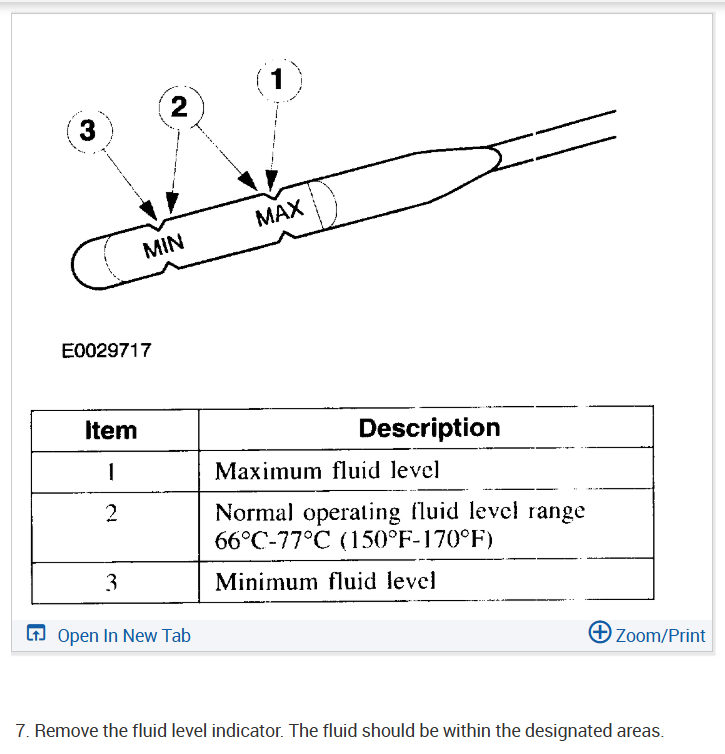 3
2
1
MIN
MAX

E0029717

| Item | Description |
|---|---|
| 1 | Maximum fluid level |
| 2 | Normal operating fluid level range 66°C-77°C (150°F-170°F) |
| 3 | Minimum fluid level |

Open In New Tab
Zoom/Print

7. Remove the fluid level indicator. The fluid should be within the designated areas.